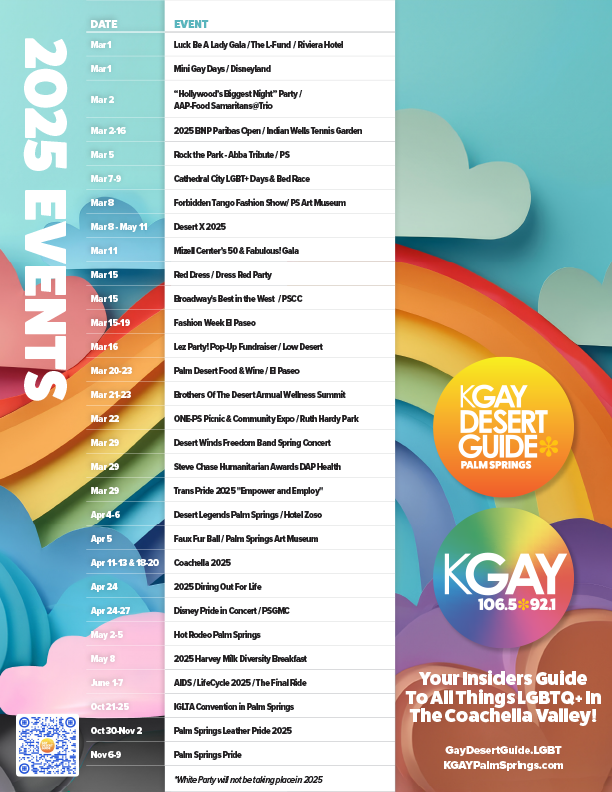 2025 EVENTS

| DATE | EVENT |
|---|---|
| Mar 1 | Luck Be A Lady Gala / The L-Fund / Riviera Hotel |
| Mar 1 | Mini Gay Days / Disneyland |
| Mar 2 | "Hollywood's Biggest Night" Party / AAP-Food Samaritans@Trio |
| Mar 2-16 | 2025 BNP Paribas Open / Indian Wells Tennis Garden |
| Mar 5 | Rock the Park - Abba Tribute / PS |
| Mar 7-9 | Cathedral City LGBT+ Days & Bed Race |
| Mar 8 | Forbidden Tango Fashion Show/ PS Art Museum |
| Mar 8 - May 11 | Desert X 2025 |
| Mar 11 | Mizell Center's 50 & Fabulous! Gala |
| Mar 15 | Red Dress / Dress Red Party |
| Mar 15 | Broadway's Best in the West / PSCC |
| Mar 15-19 | Fashion Week El Paseo |
| Mar 16 | Lez Party! Pop-Up Fundraiser / Low Desert |
| Mar 20-23 | Palm Desert Food & Wine / El Paseo |
| Mar 21-23 | Brothers Of The Desert Annual Wellness Summit |
| Mar 22 | ONE-PS Picnic & Community Expo / Ruth Hardy Park |
| Mar 29 | Desert Winds Freedom Band Spring Concert |
| Mar 29 | Steve Chase Humanitarian Awards DAP Health |
| Mar 29 | Trans Pride 2025 "Empower and Employ" |
| Apr 4-6 | Desert Legends Palm Springs / Hotel Zoso |
| Apr 5 | Faux Fur Ball / Palm Springs Art Museum |
| Apr 11-13 & 18-20 | Coachella 2025 |
| Apr 24 | 2025 Dining Out For Life |
| Apr 24-27 | Disney Pride in Concert / PSGMC |
| May 2-5 | Hot Rodeo Palm Springs |
| May 8 | 2025 Harvey Milk Diversity Breakfast |
| June 1-7 | AIDS / LifeCycle 2025 / The Final Ride |
| Oct 21-25 | IGLTA Convention in Palm Springs |
| Oct 30-Nov 2 | Palm Springs Leather Pride 2025 |
| Nov 6-9 | Palm Springs Pride |

*White Party will not be taking place in 2025

KGAY DESERT GUIDE PALM SPRINGS

KGAY 106.5 92.1

Your Insiders Guide To All Things LGBTQ+ In The Coachella Valley!

GayDesertGuide.LGBT
KGAYPalmSprings.com